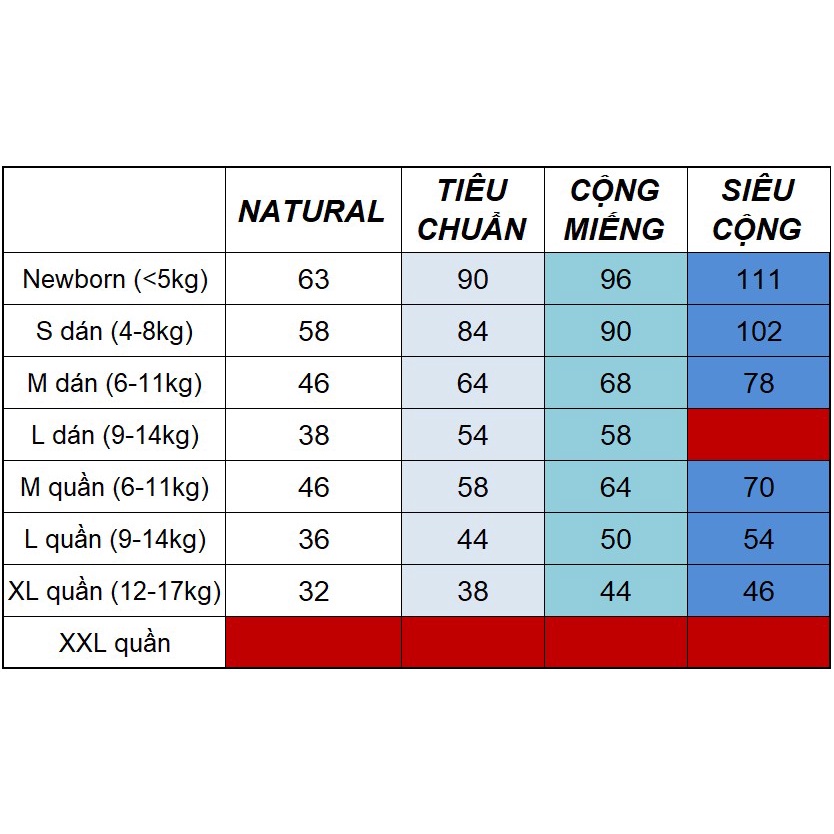 |  | NATURAL | TIÊU CHUẨN | CỘNG MIẾNG | SIÊU CỘNG |
|---|---|---|---|---|
| Newborn (<5kg) | 63 | 90 | 96 | 111 |
| S dán (4-8kg) | 58 | 84 | 90 | 102 |
| M dán (6-11kg) | 46 | 64 | 68 | 78 |
| L dán (9-14kg) | 38 | 54 | 58 |  |
| M quần (6-11kg) | 46 | 58 | 64 | 70 |
| L quần (9-14kg) | 36 | 44 | 50 | 54 |
| XL quần (12-17kg) | 32 | 38 | 44 | 46 |
| XXL quần |  |  |  |  |